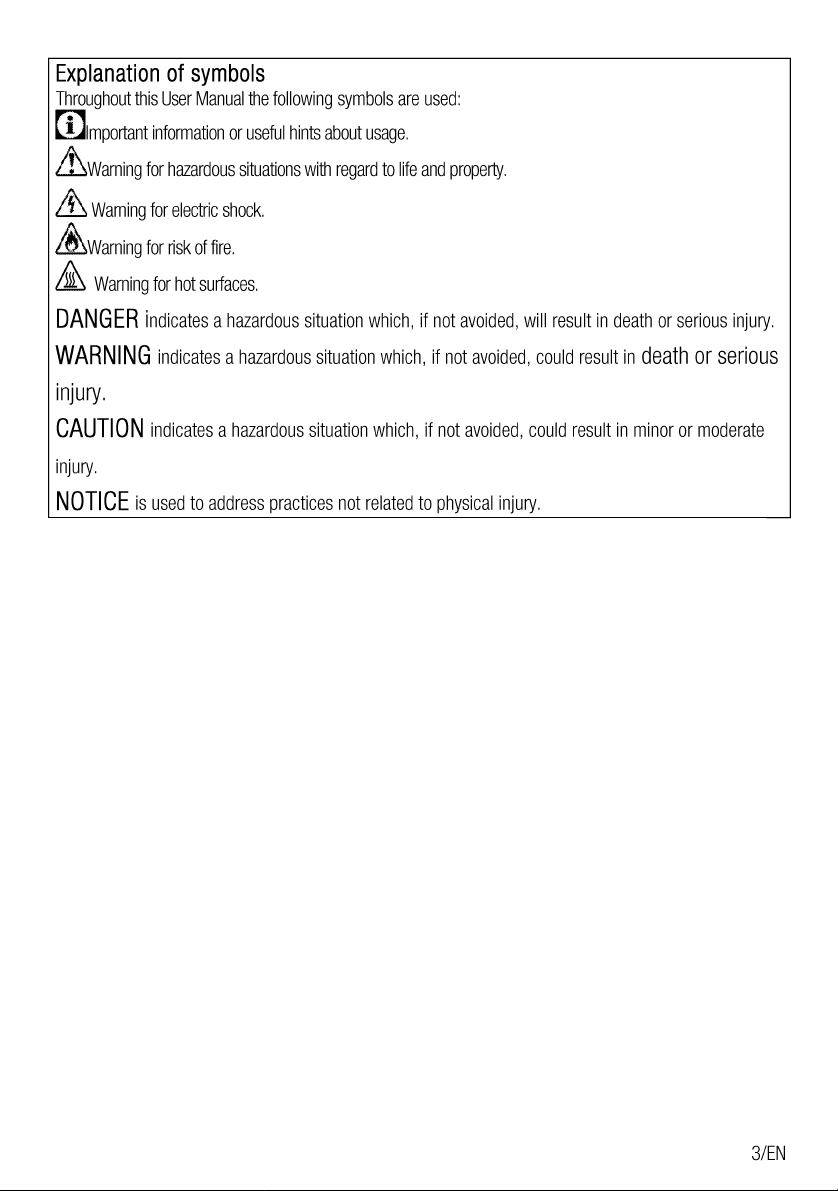 Explanation of symbols
Throughout this User Manual the following symbols are used:

Important information or useful hints about usage.

Warning for hazardous situations with regard to life and property.

Warning for electric shock.

Warning for risk of fire.

Warning for hot surfaces.

DANGER indicates a hazardous situation which, if not avoided, will result in death or serious injury.

WARNING indicates a hazardous situation which, if not avoided, could result in death or serious injury.

CAUTION indicates a hazardous situation which, if not avoided, could result in minor or moderate injury.

NOTICE is used to address practices not related to physical injury.

3/EN